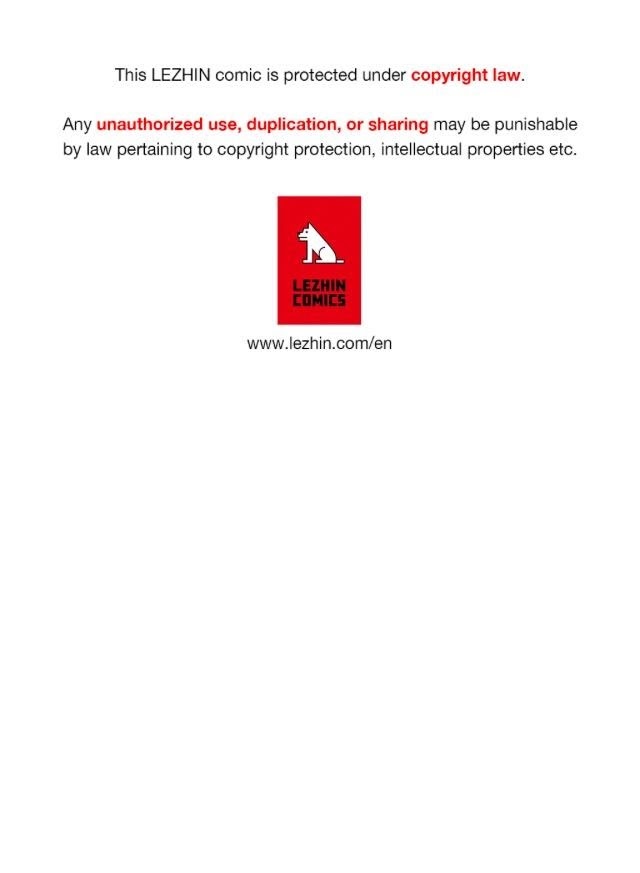 This LEZHIN comic is protected under copyright law.

Any unauthorized use, duplication, or sharing may be punishable by law pertaining to copyright protection, intellectual properties etc.

LEZHIN
COMICS

www.lezhin.com/en